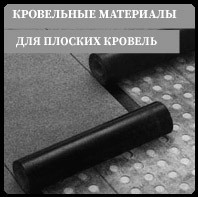 КРОВЕЛЬНЫЕ МАТЕРИАЛЫ

ДЛЯ ПЛОСКИХ КРОВЕЛЬ